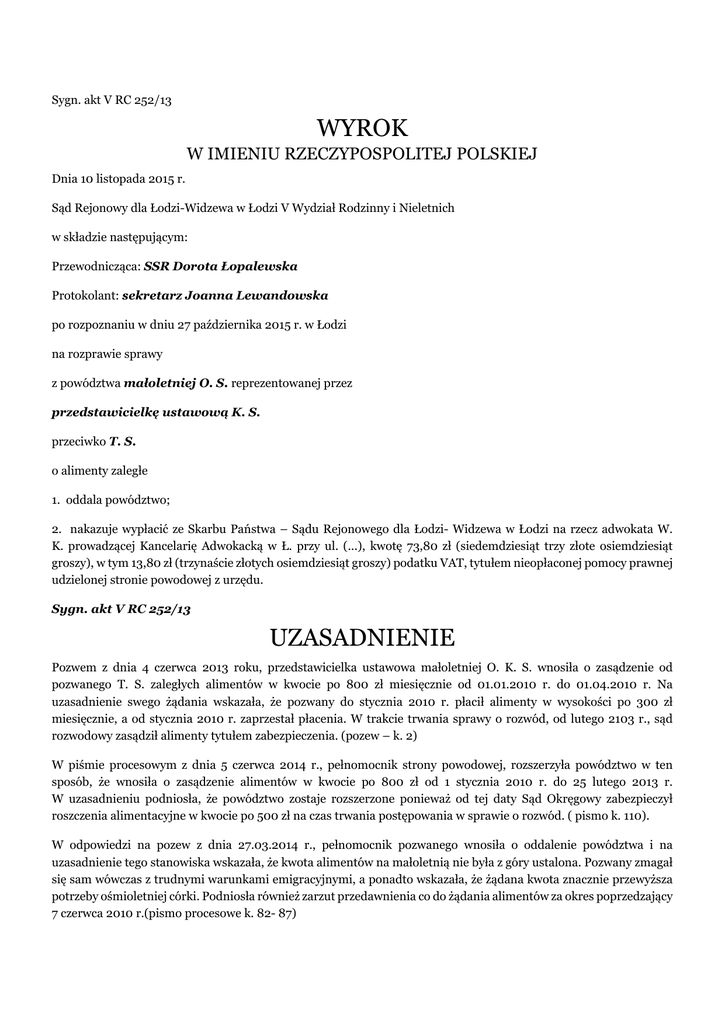 Sygn. akt V RC 252/13

WYROK
W IMIENIU RZECZYPOSPOLITEJ POLSKIEJ

Dnia 10 listopada 2015 r.

Sąd Rejonowy dla Łodzi-Widzewa w Łodzi V Wydział Rodzinny i Nieletnich

w składzie następującym:

Przewodnicząca: SSR Dorota Łopalewska

Protokolant: sekretarz Joanna Lewandowska

po rozpoznaniu w dniu 27 października 2015 r. w Łodzi

na rozprawie sprawy

z powództwa małoletniej O. S. reprezentowanej przez

przedstawicielkę ustawową K. S.

przeciwko T. S.

o alimenty zaległe

1. oddala powództwo;

2. nakazuje wypłacić ze Skarbu Państwa – Sądu Rejonowego dla Łodzi- Widzewa w Łodzi na rzecz adwokata W. K. prowadzącej Kancelarię Adwokacką w Ł. przy ul. (...), kwotę 73,80 zł (siedemdziesiąt trzy złote osiemdziesiąt groszy), w tym 13,80 zł (trzynaście złotych osiemdziesiąt groszy) podatku VAT, tytułem nieopłaconej pomocy prawnej udzielonej stronie powodowej z urzędu.

Sygn. akt V RC 252/13

UZASADNIENIE

Pozwem z dnia 4 czerwca 2013 roku, przedstawicielka ustawowa małoletniej O. K. S. wnosiła o zasądzenie od pozwanego T. S. zaległych alimentów w kwocie po 800 zł miesięcznie od 01.01.2010 r. do 01.04.2010 r. Na uzasadnienie swego żądania wskazała, że pozwany do stycznia 2010 r. płacił alimenty w wysokości po 300 zł miesięcznie, a od stycznia 2010 r. zaprzestał płacenia. W trakcie trwania sprawy o rozwód, od lutego 2103 r., sąd rozwodowy zasądził alimenty tytułem zabezpieczenia. (pozew – k. 2)

W piśmie procesowym z dnia 5 czerwca 2014 r., pełnomocnik strony powodowej, rozszerzyła powództwo w ten sposób, że wnosiła o zasądzenie alimentów w kwocie po 800 zł od 1 stycznia 2010 r. do 25 lutego 2013 r. W uzasadnieniu podniosła, że powództwo zostaje rozszerzone ponieważ od tej daty Sąd Okręgowy zabezpieczył roszczenia alimentacyjne w kwocie po 500 zł na czas trwania postępowania w sprawie o rozwód. ( pismo k. 110).

W odpowiedzi na pozew z dnia 27.03.2014 r., pełnomocnik pozwanego wnosiła o oddalenie powództwa i na uzasadnienie tego stanowiska wskazała, że kwota alimentów na małoletnią nie była z góry ustalona. Pozwany zmagał się sam wówczas z trudnymi warunkami emigracyjnymi, a ponadto wskazała, że żądana kwota znacznie przewyższa potrzeby ośmioletniej córki. Podniosła również zarzut przedawnienia co do żądania alimentów za okres poprzedzający 7 czerwca 2010 r.(pismo procesowe k. 82- 87)